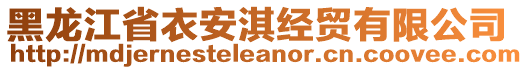 黑龙江省衣安淇经贸有限公司
http://mdjernesteleanor.cn.coovee.com